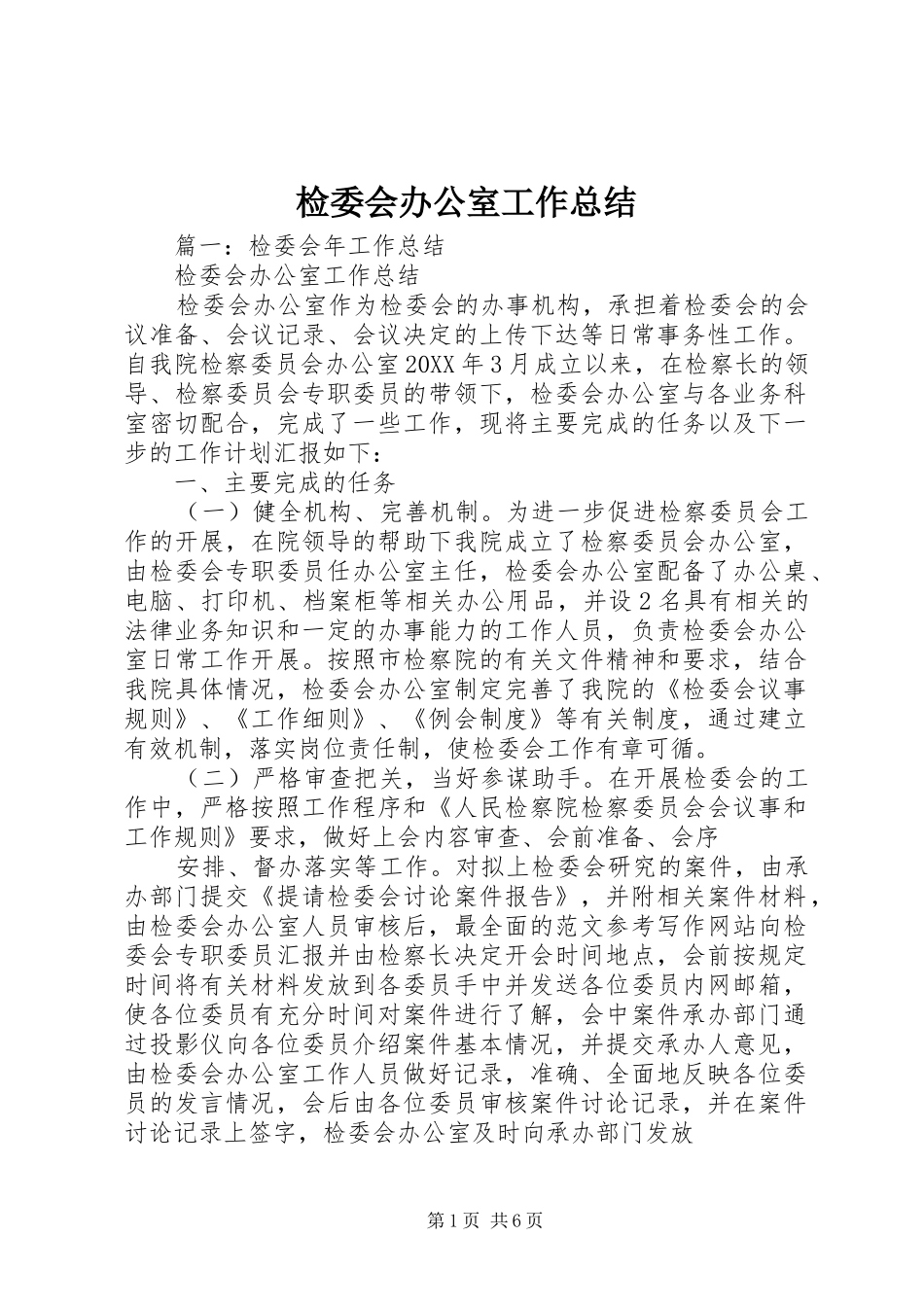 检委会办公室工作总结

篇一：检委会年工作总结

检委会办公室工作总结

检委会办公室作为检委会的办事机构，承担着检委会的会议准备、会议记录、会议决定的上传下达等日常事务性工作。自我院检察委员会办公室20XX年3月成立以来，在检察长的领导、检察委员会专职委员的带领下，检委会办公室与各业务科室密切配合，完成了一些工作，现将主要完成的任务以及下一步的工作计划汇报如下：

一、主要完成的任务

（一）健全机构、完善机制。为进一步促进检察委员会工作的开展，在院领导的帮助下我院成立了检察委员会办公室，由检委会专职委员任办公室主任，检委会办公室配备了办公桌、电脑、打印机、档案柜等相关办公用品，并设2名具有相关的法律业务知识和一定的办事能力的工作人员，负责检委会办公室日常工作开展。按照市检察院的有关文件精神和要求，结合我院具体情况，检委会办公室制定完善了我院的《检委会议事规则》、《工作细则》、《例会制度》等有关制度，通过建立有效机制，落实岗位责任制，使检委会工作有章可循。

（二）严格审查把关，当好参谋助手。在开展检委会的工作中，严格按照工作程序和《人民检察院检察委员会会议事和工作规则》要求，做好上会内容审查、会前准备、会序

安排、督办落实等工作。对拟上检委会研究的案件，由承办部门提交《提请检委会讨论案件报告》，并附相关案件材料，由检委会办公室人员审核后，最全面的范文参考写作网站向检委会专职委员汇报并由检察长决定开会时间地点，会前按规定时间将有关材料发放到各委员手中并发送各位委员内网邮箱，使各位委员有充分时间对案件进行了解，会中案件承办部门通过投影仪向各位委员介绍案件基本情况，并提交承办人意见，由检委会办公室工作人员做好记录，准确、全面地反映各位委员的发言情况，会后由各位委员审核案件讨论记录，并在案件讨论记录上签字，检委会办公室及时向承办部门发放

第1页 共6页